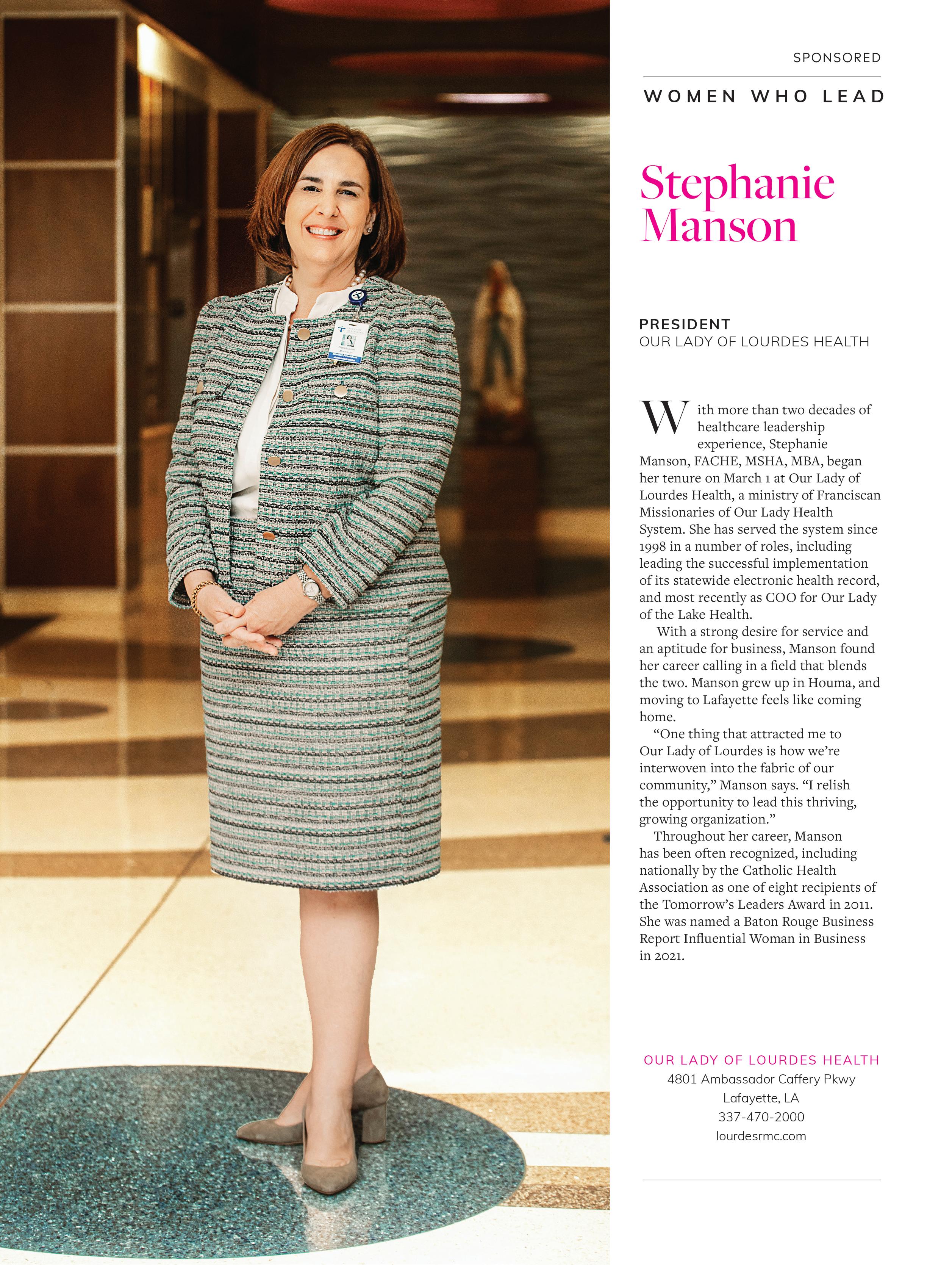 SPONSORED

WOMEN WHO LEAD

Stephanie
Manson

PRESIDENT
OUR LADY OF LOURDES HEALTH

With more than two decades of healthcare leadership experience, Stephanie Manson, FACHE, MSHA, MBA, began her tenure on March 1 at Our Lady of Lourdes Health, a ministry of Franciscan Missionaries of Our Lady Health System. She has served the system since 1998 in a number of roles, including leading the successful implementation of its statewide electronic health record, and most recently as COO for Our Lady of the Lake Health.

With a strong desire for service and an aptitude for business, Manson found her career calling in a field that blends the two. Manson grew up in Houma, and moving to Lafayette feels like coming home.

"One thing that attracted me to Our Lady of Lourdes is how we're interwoven into the fabric of our community," Manson says. "I relish the opportunity to lead this thriving, growing organization."

Throughout her career, Manson has been often recognized, including nationally by the Catholic Health Association as one of eight recipients of the Tomorrow's Leaders Award in 2011. She was named a Baton Rouge Business Report Influential Woman in Business in 2021.

OUR LADY OF LOURDES HEALTH
4801 Ambassador Caffery Pkwy
Lafayette, LA
337-470-2000
lourdesrmc.com